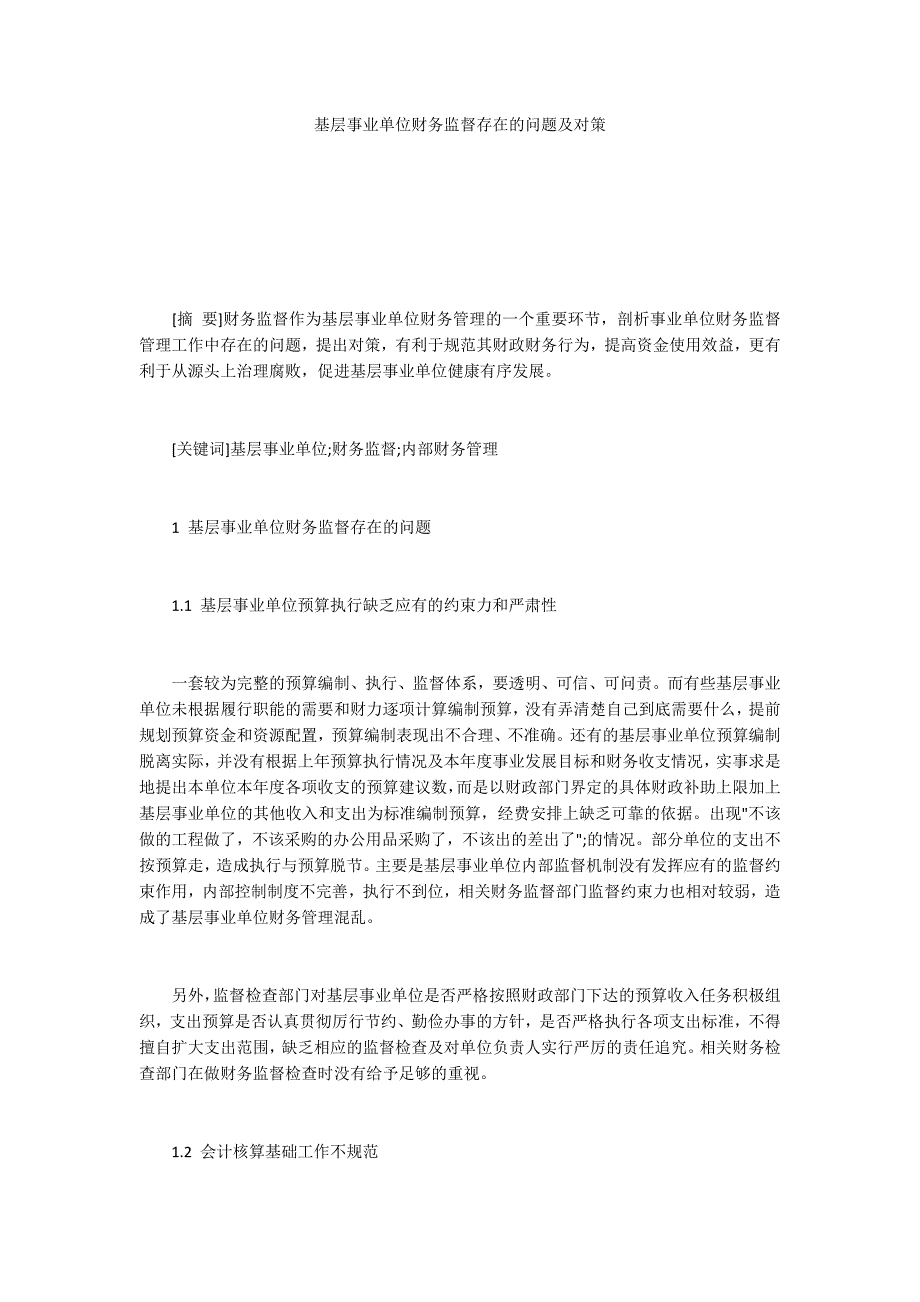 基层事业单位财务监督存在的问题及对策

[摘 要]财务监督作为基层事业单位财务管理的一个重要环节，剖析事业单位财务监督管理工作中存在的问题，提出对策，有利于规范其财政财务行为，提高资金使用效益，更有利于从源头上治理腐败，促进基层事业单位健康有序发展。

[关键词]基层事业单位;财务监督;内部财务管理

1 基层事业单位财务监督存在的问题

1.1 基层事业单位预算执行缺乏应有的约束力和严肃性

一套较为完整的预算编制、执行、监督体系，要透明、可信、可问责。而有些基层事业单位未根据履行职能的需要和财力逐项计算编制预算，没有弄清楚自己到底需要什么，提前规划预算资金和资源配置，预算编制表现出不合理、不准确。还有的基层事业单位预算编制脱离实际，并没有根据上年预算执行情况及本年度事业发展目标和财务收支情况，实事求是地提出本单位本年度各项收支的预算建议数，而是以财政部门界定的具体财政补助上限加上基层事业单位的其他收入和支出为标准编制预算，经费安排上缺乏可靠的依据。出现"不该做的工程做了，不该采购的办公用品采购了，不该出的差出了";的情况。部分单位的支出不按预算走，造成执行与预算脱节。主要是基层事业单位内部监督机制没有发挥应有的监督约束作用，内部控制制度不完善，执行不到位，相关财务监督部门监督约束力也相对较弱，造成了基层事业单位财务管理混乱。

另外，监督检查部门对基层事业单位是否严格按照财政部门下达的预算收入任务积极组织，支出预算是否认真贯彻厉行节约、勤俭办事的方针，是否严格执行各项支出标准，不得擅自扩大支出范围，缺乏相应的监督检查及对单位负责人实行严厉的责任追究。相关财务检查部门在做财务监督检查时没有给予足够的重视。

1.2 会计核算基础工作不规范